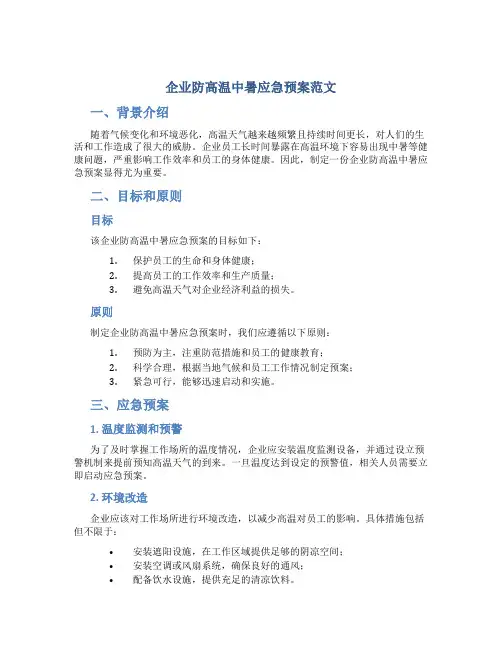 企业防高温中暑应急预案范文

一、背景介绍

随着气候变化和环境恶化，高温天气越来越频繁且持续时间更长，对人们的生活和工作造成了很大的威胁。企业员工长时间暴露在高温环境下容易出现中暑等健康问题，严重影响工作效率和员工的身体健康。因此，制定一份企业防高温中暑应急预案显得尤为重要。

二、目标和原则

目标

该企业防高温中暑应急预案的目标如下：

1. 保护员工的生命和身体健康；
2. 提高员工的工作效率和生产质量；
3. 避免高温天气对企业经济利益的损失。

原则

制定企业防高温中暑应急预案时，我们应遵循以下原则：

1. 预防为主，注重防范措施和员工的健康教育；
2. 科学合理，根据当地气候和员工工作情况制定预案；
3. 紧急可行，能够迅速启动和实施。

三、应急预案

1. 温度监测和预警

为了及时掌握工作场所的温度情况，企业应安装温度监测设备，并通过设立预警机制来提前预知高温天气的到来。一旦温度达到设定的预警值，相关人员需要立即启动应急预案。

2. 环境改造

企业应该对工作场所进行环境改造，以减少高温对员工的影响。具体措施包括但不限于：

• 安装遮阳设施，在工作区域提供足够的阴凉空间；
• 安装空调或风扇系统，确保良好的通风；
• 配备饮水设施，提供充足的清凉饮料。